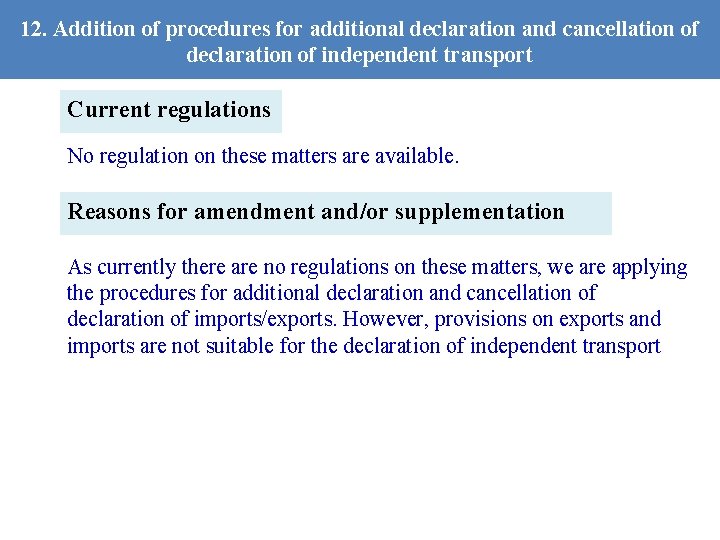 12. Addition of procedures for additional declaration and cancellation of declaration of independent transport

Current regulations

No regulation on these matters are available.

Reasons for amendment and/or supplementation

As currently there are no regulations on these matters, we are applying the procedures for additional declaration and cancellation of declaration of imports/exports. However, provisions on exports and imports are not suitable for the declaration of independent transport